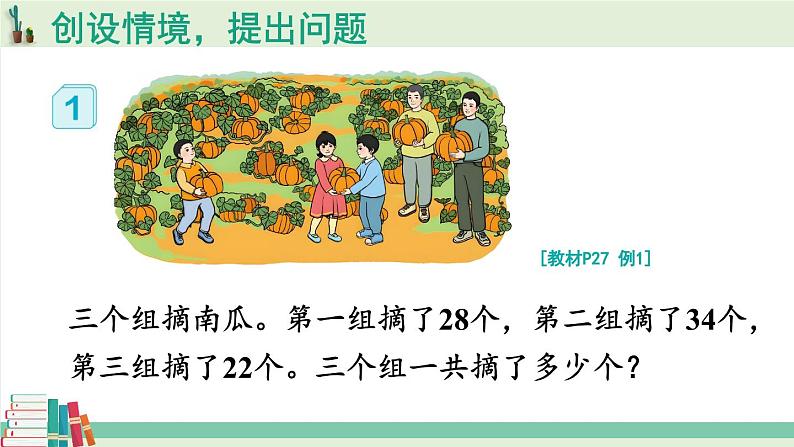 创设情境，提出问题

1

[教材P27 例1]

三个组摘南瓜。第一组摘了28个，第二组摘了34个，第三组摘了22个。三个组一共摘了多少个？